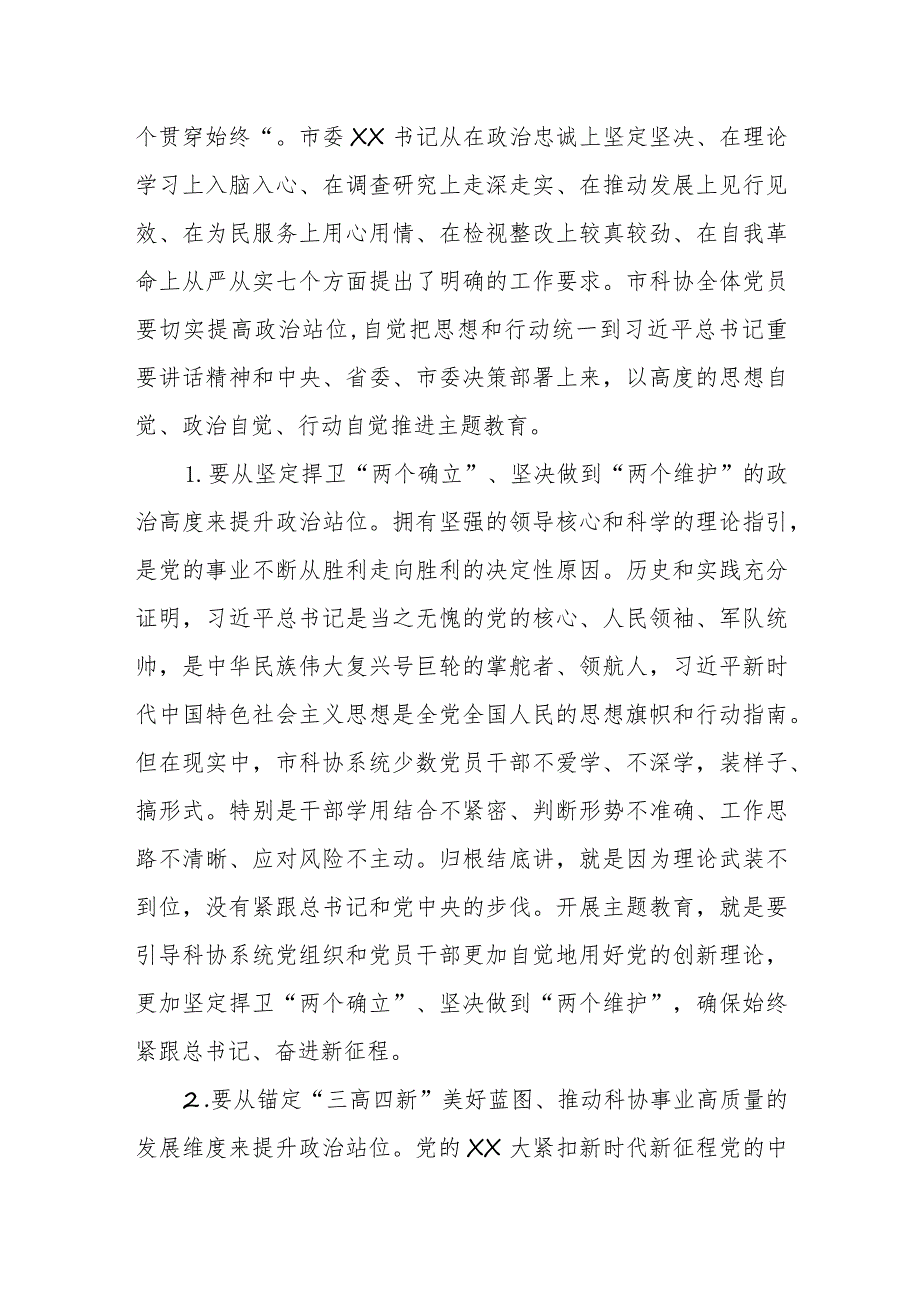 个贯穿始终“。市委XX书记从在政治忠诚上坚定坚决、在理论学习上入脑入心、在调查研究上走深走实、在推动发展上见行见效、在为民服务上用心用情、在检视整改上较真较劲、在自我革命上从严从实七个方面提出了明确的工作要求。市科协全体党员要切实提高政治站位，自觉把思想和行动统一到习近平总书记重要讲话精神和中央、省委、市委决策部署上来，以高度的思想自觉、政治自觉、行动自觉推进主题教育。

1.要从坚定捍卫“两个确立”、坚决做到“两个维护”的政治高度来提升政治站位。拥有坚强的领导核心和科学的理论指引，是党的事业不断从胜利走向胜利的决定性原因。历史和实践充分证明，习近平总书记是当之无愧的党的核心、人民领袖、军队统帅，是中华民族伟大复兴号巨轮的掌舵者、领航人，习近平新时代中国特色社会主义思想是全党全国人民的思想旗帜和行动指南。但在现实中，市科协系统少数党员干部不爱学、不深学，装样子、搞形式。特别是干部学用结合不紧密、判断形势不准确、工作思路不清晰、应对风险不主动。归根结底讲，就是因为理论武装不到位，没有紧跟总书记和党中央的步伐。开展主题教育，就是要引导科协系统党组织和党员干部更加自觉地用好党的创新理论，更加坚定捍卫“两个确立”、坚决做到“两个维护”，确保始终紧跟总书记、奋进新征程。

2.要从锚定“三高四新”美好蓝图、推动科协事业高质量的发展维度来提升政治站位。党的XX大紧扣新时代新征程党的中